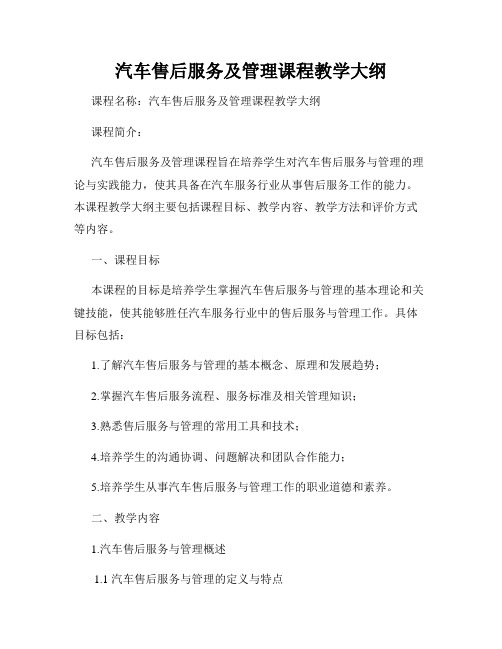 汽车售后服务及管理课程教学大纲

课程名称：汽车售后服务及管理课程教学大纲

课程简介：

汽车售后服务及管理课程旨在培养学生对汽车售后服务与管理的理论与实践能力，使其具备在汽车服务行业从事售后服务工作的能力。本课程教学大纲主要包括课程目标、教学内容、教学方法和评价方式等内容。

一、课程目标

本课程的目标是培养学生掌握汽车售后服务与管理的基本理论和关键技能，使其能够胜任汽车服务行业中的售后服务与管理工作。具体目标包括：

1.了解汽车售后服务与管理的基本概念、原理和发展趋势；

2.掌握汽车售后服务流程、服务标准及相关管理知识；

3.熟悉售后服务与管理的常用工具和技术；

4.培养学生的沟通协调、问题解决和团队合作能力；

5.培养学生从事汽车售后服务与管理工作的职业道德和素养。

二、教学内容

1.汽车售后服务与管理概述

1.1 汽车售后服务与管理的定义与特点